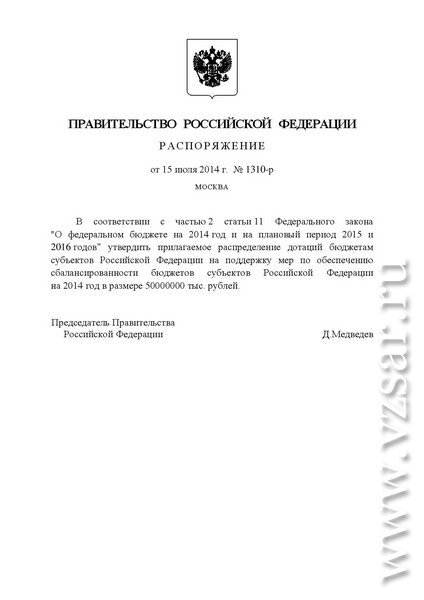 ПРАВИТЕЛЬСТВО РОССИЙСКОЙ ФЕДЕРАЦИИ

РАСПОРЯЖЕНИЕ

от 15 июля 2014 г. № 1310-р

МОСКВА

В соответствии с частью 2 статьи 11 Федерального закона "О федеральном бюджете на 2014 год и на плановый период 2015 и 2016 годов" утвердить прилагаемое распределение дотаций бюджетам субъектов Российской Федерации на поддержку мер по обеспечению сбалансированности бюджетов субъектов Российской Федерации на 2014 год в размере 50000000 тыс. рублей.

Председатель Правительства
Российской Федерации

Д.Медведев

www.vzsar.ru